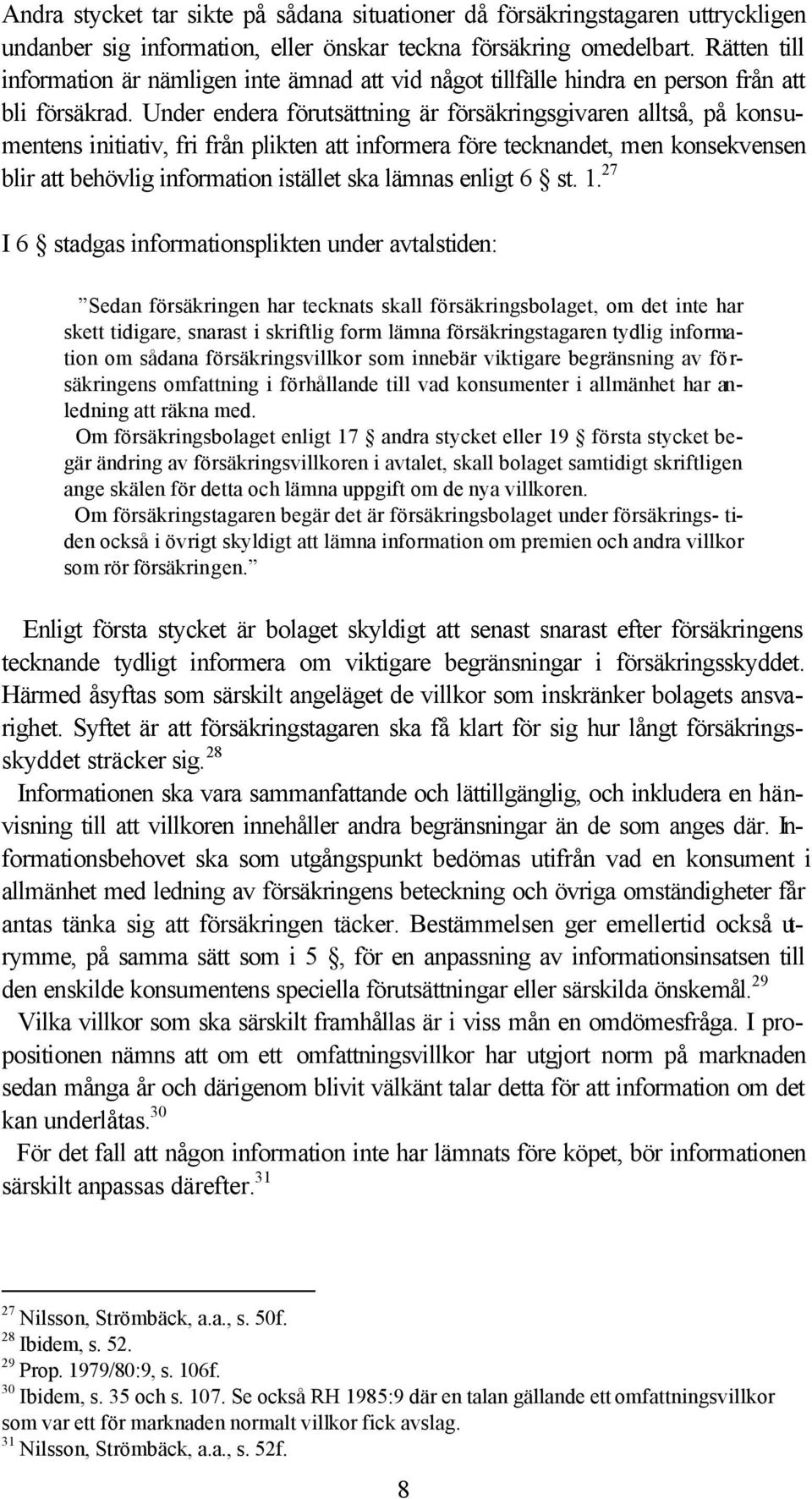 Andra stycket tar sikte på sådana situationer då försäkringstagaren uttryckligen undanber sig information, eller önskar teckna försäkring omedelbart. Rätten till information är nämligen inte ämnad att vid något tillfälle hindra en person från att bli försäkrad. Under endera förutsättning är försäkringsgivaren alltså, på konsumentens initiativ, fri från plikten att informera före tecknandet, men konsekvensen blir att behövlig information istället ska lämnas enligt 6 § st. 1.$^{27}$

I 6 § stadgas informationsplikten under avtalstiden:

”Sedan försäkringen har tecknats skall försäkringsbolaget, om det inte har skett tidigare, snarast i skriftlig form lämna försäkringstagaren tydlig information om sådana försäkringsvillkor som innebär viktigare begränsning av försäkringens omfattning i förhållande till vad konsumenter i allmänhet har anledning att räkna med.

Om försäkringsbolaget enligt 17 § andra stycket eller 19 § första stycket begär ändring av försäkringsvillkoren i avtalet, skall bolaget samtidigt skriftligen ange skälen för detta och lämna uppgift om de nya villkoren.

Om försäkringstagaren begär det är försäkringsbolaget under försäkrings- tiden också i övrigt skyldigt att lämna information om premien och andra villkor som rör försäkringen.”

Enligt första stycket är bolaget skyldigt att senast snarast efter försäkringens tecknande tydligt informera om viktigare begränsningar i försäkringsskyddet. Härmed åsyftas som särskilt angeläget de villkor som inskränker bolagets ansvarighet. Syftet är att försäkringstagaren ska få klart för sig hur långt försäkringsskyddet sträcker sig.$^{28}$

Informationen ska vara sammanfattande och lättillgänglig, och inkludera en hänvisning till att villkoren innehåller andra begränsningar än de som anges där. Informationsbehovet ska som utgångspunkt bedömas utifrån vad en konsument i allmänhet med ledning av försäkringens beteckning och övriga omständigheter får antas tänka sig att försäkringen täcker. Bestämmelsen ger emellertid också utrymme, på samma sätt som i 5 §, för en anpassning av informationsinsatsen till den enskilde konsumentens speciella förutsättningar eller särskilda önskemål.$^{29}$

Vilka villkor som ska särskilt framhållas är i viss mån en omdömesfråga. I propositionen nämns att om ett omfattningsvillkor har utgjort norm på marknaden sedan många år och därigenom blivit välkänt talar detta för att information om det kan underlåtas.$^{30}$

För det fall att någon information inte har lämnats före köpet, bör informationen särskilt anpassas därefter.$^{31}$

$^{27}$ Nilsson, Strömbäck, a.a., s. 50f.
$^{28}$ Ibidem, s. 52.
$^{29}$ Prop. 1979/80:9, s. 106f.
$^{30}$ Ibidem, s. 35 och s. 107. Se också RH 1985:9 där en talan gällande ett omfattningsvillkor som var ett för marknaden normalt villkor fick avslag.
$^{31}$ Nilsson, Strömbäck, a.a., s. 52f.

8